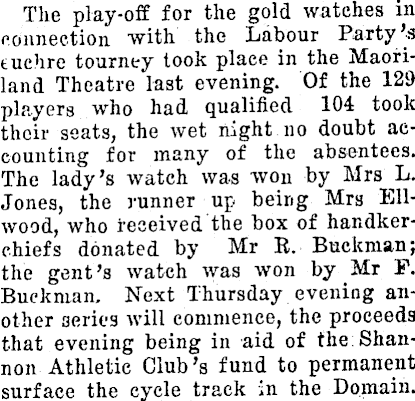 The play-off for the gold watches in connection with the Labour Party's euchre tourney took place in the Maoriland Theatre last evening. Of the 129 players who had qualified 104 took their seats, the wet night no doubt accounting for many of the absentees. The lady's watch was won by Mrs L. Jones, the runner up being Mrs Ellwood, who received the box of handkerchiefs donated by Mr R. Buckman; the gent's watch was won by Mr F. Buckman. Next Thursday evening another series will commence, the proceeds that evening being in aid of the Shannon Athletic Club's fund to permanent surface the cycle track in the Domain.